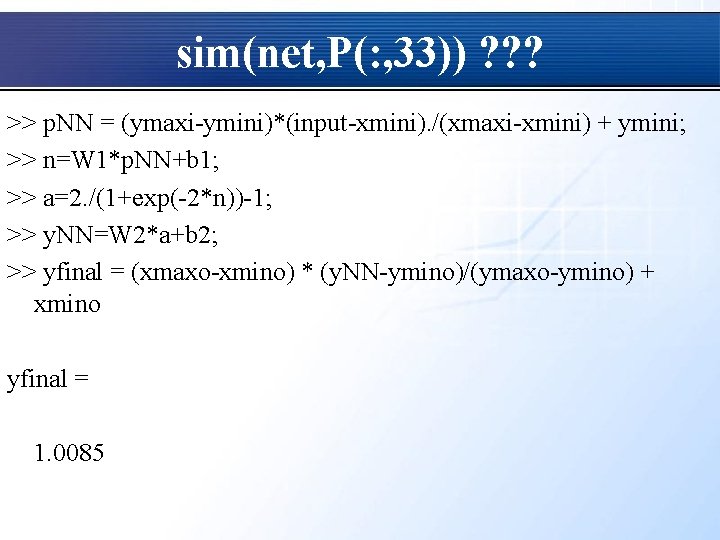 sim(net,P(:,33)) ???

>> pNN = (ymaxi-ymini)*(input-xmini)./(xmaxi-xmini) + ymini;

>> n=W1*pNN+b1;

>> a=2./(1+exp(-2*n))-1;

>> yNN=W2*a+b2;

>> yfinal = (xmaxo-xmino) * (yNN-ymino)/(ymaxo-ymino) + xmino

yfinal =

1.0085